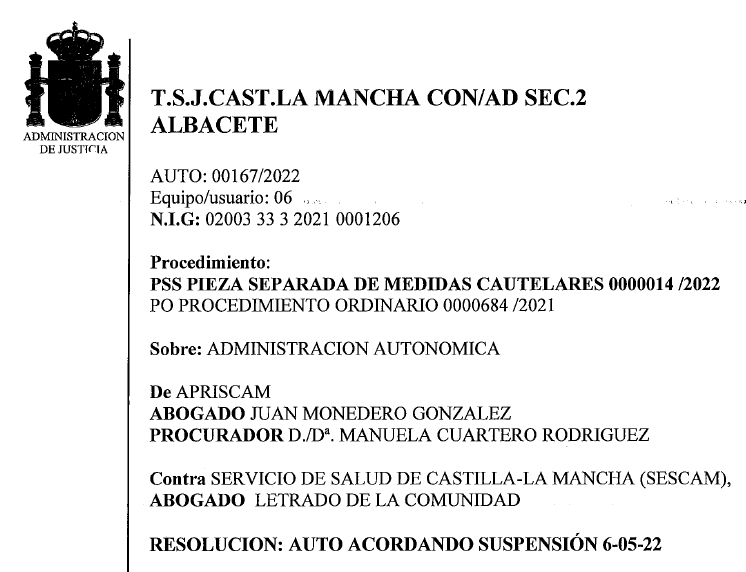 ADMINISTRACION DE JUSTICIA

T.S.J.CAST.LA MANCHA CON/AD SEC.2
ALBACETE

AUTO: 00167/2022
Equipo/usuario: 06
N.I.G: 02003 33 3 2021 0001206

Procedimiento:
PSS PIEZA SEPARADA DE MEDIDAS CAUTELARES 0000014 /2022
PO PROCEDIMIENTO ORDINARIO 0000684 /2021

Sobre: ADMINISTRACION AUTONOMICA

De APRISCAM
ABOGADO JUAN MONEDERO GONZALEZ
PROCURADOR D./Dª. MANUELA CUARTERO RODRIGUEZ

Contra SERVICIO DE SALUD DE CASTILLA-LA MANCHA (SESCAM),
ABOGADO LETRADO DE LA COMUNIDAD

RESOLUCION: AUTO ACORDANDO SUSPENSIÓN 6-05-22